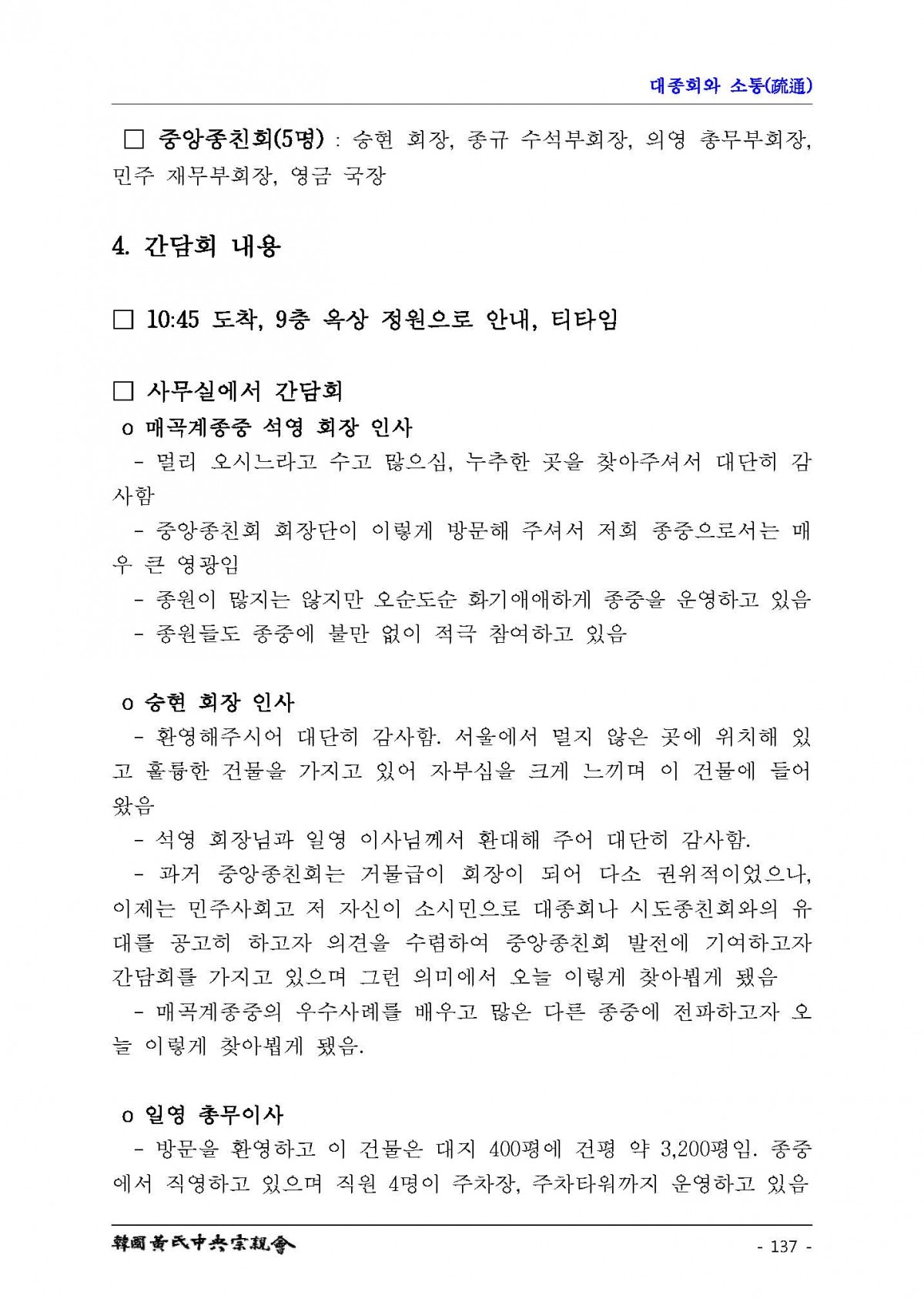 대종회와 소통(疏通)

☐ 중앙종친회(5명) : 승현 회장, 종규 수석부회장, 의영 총무부회장, 민주 재무부회장, 영금 국장

4. 간담회 내용

☐ 10:45 도착, 9층 옥상 정원으로 안내, 티타임

☐ 사무실에서 간담회

o 매곡계종중 석영 회장 인사

- 멀리 오시느라고 수고 많으심, 누추한 곳을 찾아주셔서 대단히 감사함

- 중앙종친회 회장단이 이렇게 방문해 주셔서 저희 종중으로서는 매우 큰 영광임

- 종원이 많지는 않지만 오순도순 화기애애하게 종중을 운영하고 있음

- 종원들도 종중에 불만 없이 적극 참여하고 있음

o 승현 회장 인사

- 환영해주시어 대단히 감사함. 서울에서 멀지 않은 곳에 위치해 있고 훌륭한 건물을 가지고 있어 자부심을 크게 느끼며 이 건물에 들어왔음

- 석영 회장님과 일영 이사님께서 환대해 주어 대단히 감사함.

- 과거 중앙종친회는 거물급이 회장이 되어 다소 권위적이었으나, 이제는 민주사회고 저 자신이 소시민으로 대종회나 시도종친회와의 유대를 공고히 하고자 의견을 수렴하여 중앙종친회 발전에 기여하고자 간담회를 가지고 있으며 그런 의미에서 오늘 이렇게 찾아뵙게 됐음

- 매곡계종중의 우수사례를 배우고 많은 다른 종중에 전파하고자 오늘 이렇게 찾아뵙게 됐음.

o 일영 총무이사

- 방문을 환영하고 이 건물은 대지 400평에 건평 약 3,200평임. 종중에서 직영하고 있으며 직원 4명이 주차장, 주차타워까지 운영하고 있음

韓國黃氏中央宗親會

- 137 -